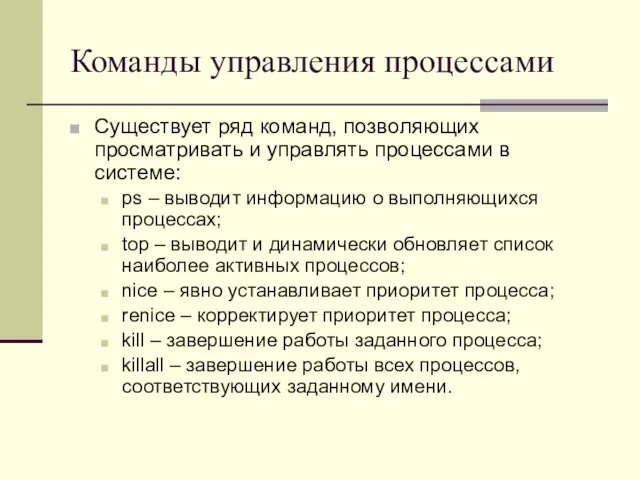 Команды управления процессами

Существует ряд команд, позволяющих просматривать и управлять процессами в системе:

ps – выводит информацию о выполняющихся процессах;

top – выводит и динамически обновляет список наиболее активных процессов;

nice – явно устанавливает приоритет процесса;

renice – корректирует приоритет процесса;

kill – завершение работы заданного процесса;

killall – завершение работы всех процессов, соответствующих заданному имени.